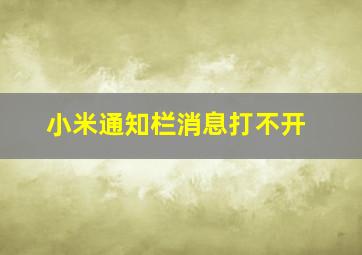 小米通知栏消息打不开